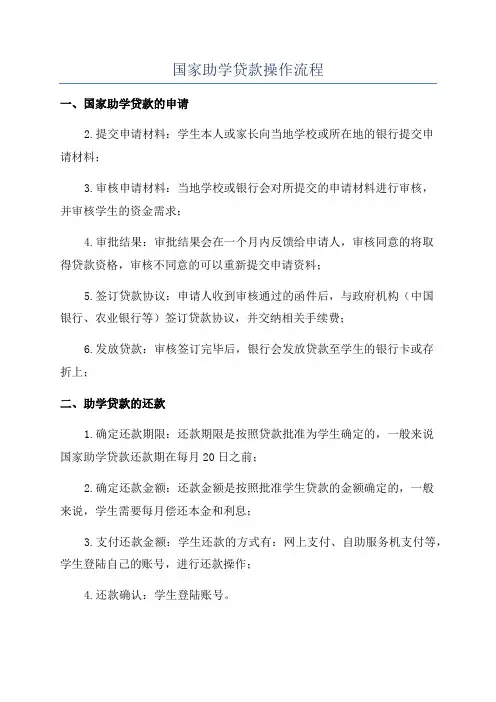 国家助学贷款操作流程

一、国家助学贷款的申请

2.提交申请材料：学生本人或家长向当地学校或所在地的银行提交申请材料；

3.审核申请材料：当地学校或银行会对所提交的申请材料进行审核，并审核学生的资金需求；

4.审批结果：审批结果会在一个月内反馈给申请人，审核同意的将取得贷款资格，审核不同意的可以重新提交申请资料；

5.签订贷款协议：申请人收到审核通过的函件后，与政府机构（中国银行、农业银行等）签订贷款协议，并交纳相关手续费；

6.发放贷款：审核签订完毕后，银行会发放贷款至学生的银行卡或存折上；

二、助学贷款的还款

1.确定还款期限：还款期限是按照贷款批准为学生确定的，一般来说国家助学贷款还款期在每月20日之前；

2.确定还款金额：还款金额是按照批准学生贷款的金额确定的，一般来说，学生需要每月偿还本金和利息；

3.支付还款金额：学生还款的方式有：网上支付、自助服务机支付等，学生登陆自己的账号，进行还款操作；

4.还款确认：学生登陆账号。